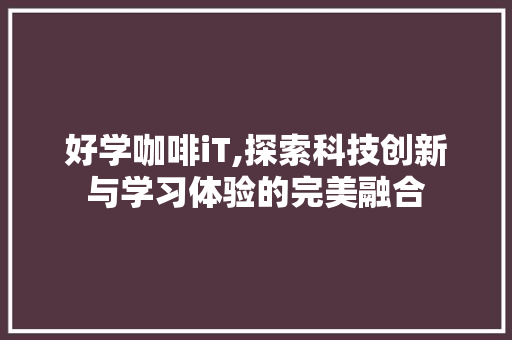 好学咖啡iT,探索科技创新与学习体验的完美融合